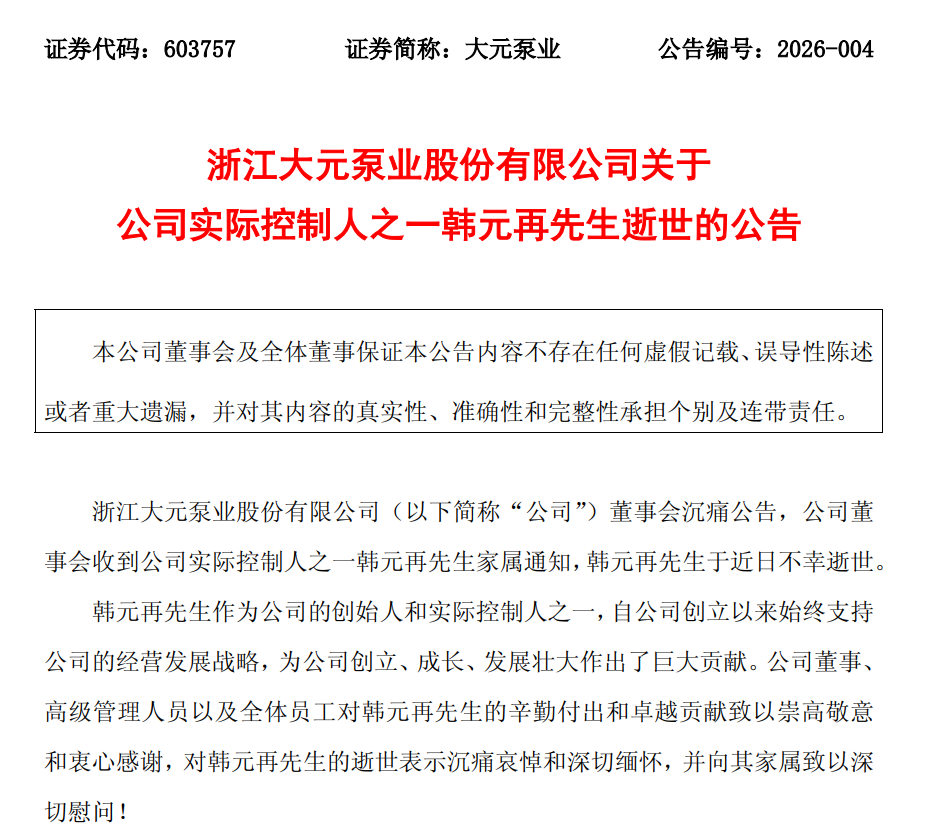 证券代码：603757　　　　证券简称：大元泵业　　　　公告编号：2026-004

浙江大元泵业股份有限公司关于
公司实际控制人之一韩元再先生逝世的公告

本公司董事会及全体董事保证本公告内容不存在任何虚假记载、误导性陈述或者重大遗漏，并对其内容的真实性、准确性和完整性承担个别及连带责任。

浙江大元泵业股份有限公司（以下简称“公司”）董事会沉痛公告，公司董事会收到公司实际控制人之一韩元再先生家属通知，韩元再先生于近日不幸逝世。

韩元再先生作为公司的创始人和实际控制人之一，自公司创立以来始终支持公司的经营发展战略，为公司创立、成长、发展壮大作出了巨大贡献。公司董事、高级管理人员以及全体员工对韩元再先生的辛勤付出和卓越贡献致以崇高敬意和衷心感谢，对韩元再先生的逝世表示沉痛哀悼和深切缅怀，并向其家属致以深切慰问！